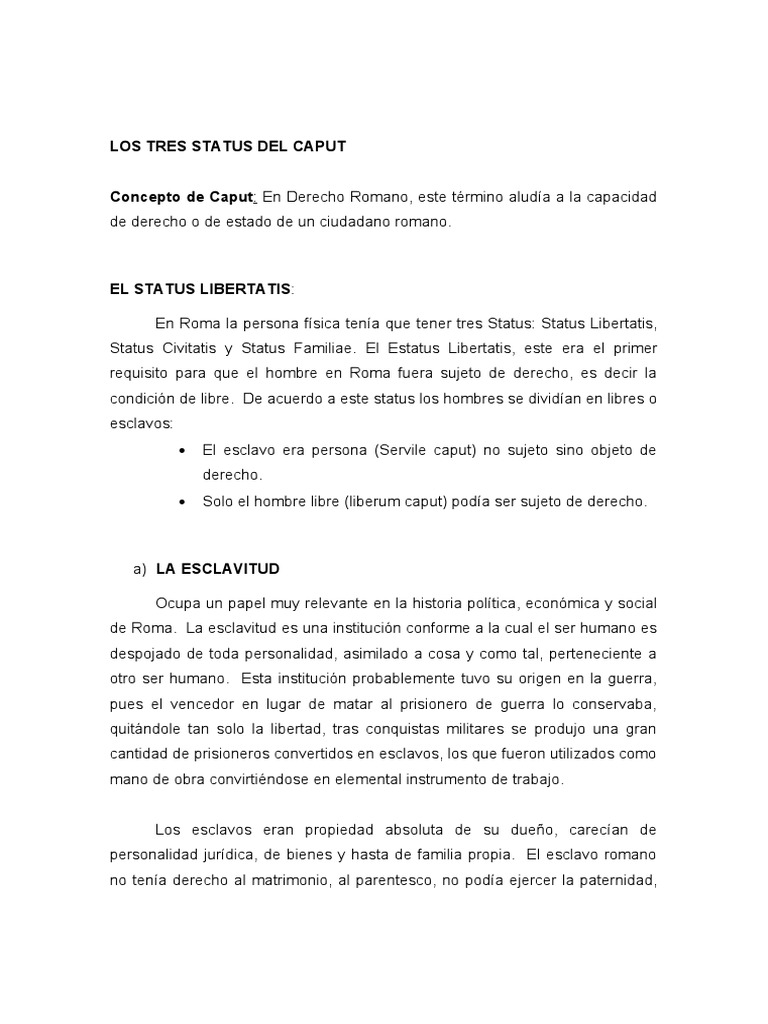 LOS TRES STATUS DEL CAPUT

Concepto de Caput: En Derecho Romano, este término aludía a la capacidad de derecho o de estado de un ciudadano romano.

EL STATUS LIBERTATIS:

En Roma la persona física tenía que tener tres Status: Status Libertatis, Status Civitatis y Status Familiae. El Estatus Libertatis, este era el primer requisito para que el hombre en Roma fuera sujeto de derecho, es decir la condición de libre. De acuerdo a este status los hombres se dividían en libres o esclavos:

• El esclavo era persona (Servile caput) no sujeto sino objeto de derecho.
• Solo el hombre libre (liberum caput) podía ser sujeto de derecho.

a) LA ESCLAVITUD

Ocupa un papel muy relevante en la historia política, económica y social de Roma. La esclavitud es una institución conforme a la cual el ser humano es despojado de toda personalidad, asimilado a cosa y como tal, perteneciente a otro ser humano. Esta institución probablemente tuvo su origen en la guerra, pues el vencedor en lugar de matar al prisionero de guerra lo conservaba, quitándole tan solo la libertad, tras conquistas militares se produjo una gran cantidad de prisioneros convertidos en esclavos, los que fueron utilizados como mano de obra convirtiéndose en elemental instrumento de trabajo.

Los esclavos eran propiedad absoluta de su dueño, carecían de personalidad jurídica, de bienes y hasta de familia propia. El esclavo romano no tenía derecho al matrimonio, al parentesco, no podía ejercer la paternidad,